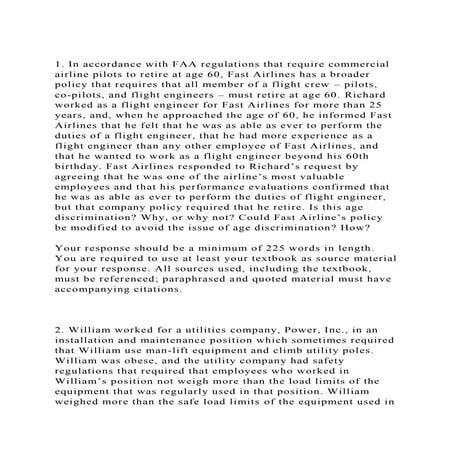 1. In accordance with FAA regulations that require commercial airline pilots to retire at age 60, Fast Airlines has a broader policy that requires that all member of a flight crew – pilots, co-pilots, and flight engineers – must retire at age 60. Richard worked as a flight engineer for Fast Airlines for more than 25 years, and, when he approached the age of 60, he informed Fast Airlines that he felt that he was as able as ever to perform the duties of a flight engineer, that he had more experience as a flight engineer than any other employee of Fast Airlines, and that he wanted to work as a flight engineer beyond his 60th birthday. Fast Airlines responded to Richard's request by agreeing that he was one of the airline's most valuable employees and that his performance evaluations confirmed that he was as able as ever to perform the duties of flight engineer, but that company policy required that he retire. Is this age discrimination? Why, or why not? Could Fast Airline's policy be modified to avoid the issue of age discrimination? How?

Your response should be a minimum of 225 words in length. You are required to use at least your textbook as source material for your response. All sources used, including the textbook, must be referenced; paraphrased and quoted material must have accompanying citations.

2. William worked for a utilities company, Power, Inc., in an installation and maintenance position which sometimes required that William use man-lift equipment and climb utility poles. William was obese, and the utility company had safety regulations that required that employees who worked in William's position not weigh more than the load limits of the equipment that was regularly used in that position. William weighed more than the safe load limits of the equipment used in